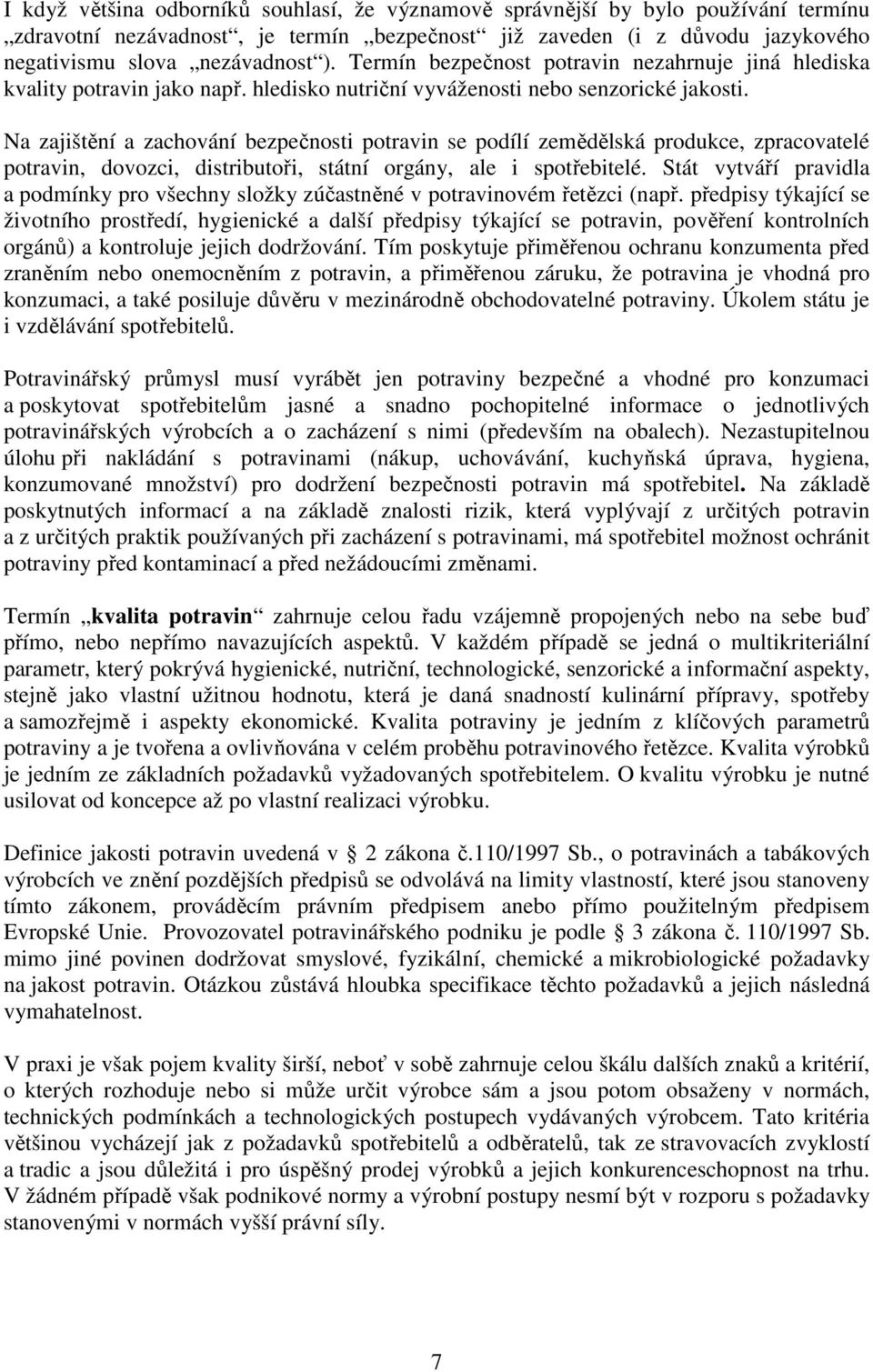 I když většina odborníků souhlasí, že významově správnější by bylo používání termínu „zdravotní nezávadnost“, je termín „bezpečnost“ již zaveden (i z důvodu jazykového negativismu slova „nezávadnost“). Termín bezpečnost potravin nezahrnuje jiná hlediska kvality potravin jako např. hledisko nutriční vyváženosti nebo senzorické jakosti.

Na zajištění a zachování bezpečnosti potravin se podílí zemědělská produkce, zpracovatelé potravin, dovozci, distributoři, státní orgány, ale i spotřebitelé. Stát vytváří pravidla a podmínky pro všechny složky zúčastněné v potravinovém řetězci (např. předpisy týkající se životního prostředí, hygienické a další předpisy týkající se potravin, pověření kontrolních orgánů) a kontroluje jejich dodržování. Tím poskytuje přiměřenou ochranu konzumenta před zraněním nebo onemocněním z potravin, a přiměřenou záruku, že potravina je vhodná pro konzumaci, a také posiluje důvěru v mezinárodně obchodovatelné potraviny. Úkolem státu je i vzdělávání spotřebitelů.

Potravinářský průmysl musí vyrábět jen potraviny bezpečné a vhodné pro konzumaci a poskytovat spotřebitelům jasné a snadno pochopitelné informace o jednotlivých potravinářských výrobcích a o zacházení s nimi (především na obalech). Nezastupitelnou úlohu při nakládání s potravinami (nákup, uchovávání, kuchyňská úprava, hygiena, konzumované množství) pro dodržení bezpečnosti potravin má spotřebitel. Na základě poskytnutých informací a na základě znalosti rizik, která vyplývají z určitých potravin a z určitých praktik používaných při zacházení s potravinami, má spotřebitel možnost ochránit potraviny před kontaminací a před nežádoucími změnami.

Termín „kvalita potravin“ zahrnuje celou řadu vzájemně propojených nebo na sebe buď přímo, nebo nepřímo navazujících aspektů. V každém případě se jedná o multikriteriální parametr, který pokrývá hygienické, nutriční, technologické, senzorické a informační aspekty, stejně jako vlastní užitnou hodnotu, která je daná snadností kulinární přípravy, spotřeby a samozřejmě i aspekty ekonomické. Kvalita potraviny je jedním z klíčových parametrů potraviny a je tvořena a ovlivňována v celém proběhu potravinového řetězce. Kvalita výrobků je jedním ze základních požadavků vyžadovaných spotřebitelem. O kvalitu výrobku je nutné usilovat od koncepce až po vlastní realizaci výrobku.

Definice jakosti potravin uvedená v § 2 zákona č.110/1997 Sb., o potravinách a tabákových výrobcích ve znění pozdějších předpisů se odvolává na limity vlastností, které jsou stanoveny tímto zákonem, prováděcím právním předpisem anebo přímo použitelným předpisem Evropské Unie. Provozovatel potravinářského podniku je podle § 3 zákona č. 110/1997 Sb. mimo jiné povinen dodržovat smyslové, fyzikální, chemické a mikrobiologické požadavky na jakost potravin. Otázkou zůstává hloubka specifikace těchto požadavků a jejich následná vymahatelnost.

V praxi je však pojem kvality širší, neboť v sobě zahrnuje celou škálu dalších znaků a kritérií, o kterých rozhoduje nebo si může určit výrobce sám a jsou potom obsaženy v normách, technických podmínkách a technologických postupech vydávaných výrobcem. Tato kritéria většinou vycházejí jak z požadavků spotřebitelů a odběratelů, tak ze stravovacích zvyklostí a tradic a jsou důležitá i pro úspěšný prodej výrobků a jejich konkurenceschopnost na trhu. V žádném případě však podnikové normy a výrobní postupy nesmí být v rozporu s požadavky stanovenými v normách vyšší právní síly.

7